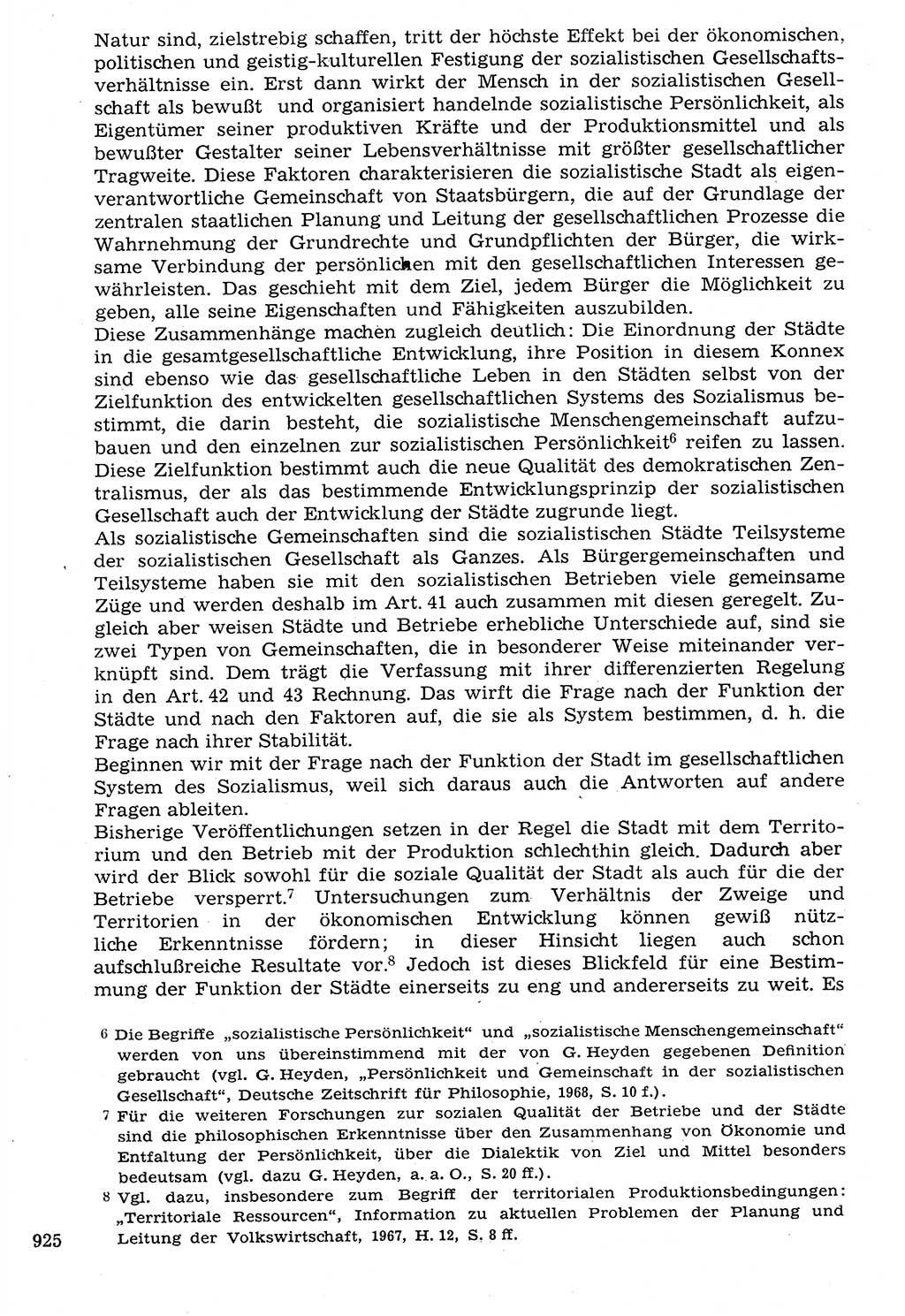 Natur sind, zielstrebig schaffen, tritt der höchste Effekt bei der ökonomischen, politischen und geistig-kulturellen Festigung der sozialistischen Gesellschaftsverhältnisse ein. Erst dann wirkt der Mensch in der sozialistischen Gesellschaft als bewußt und organisiert handelnde sozialistische Persönlichkeit, als Eigentümer seiner produktiven Kräfte und der Produktionsmittel und als bewußter Gestalter seiner Lebensverhältnisse mit größter gesellschaftlicher Tragweite. Diese Faktoren charakterisieren die sozialistische Stadt als eigenverantwortliche Gemeinschaft von Staatsbürgern, die auf der Grundlage der zentralen staatlichen Planung und Leitung der gesellschaftlichen Prozesse die Wahrnehmung der Grundrechte und Grundpflichten der Bürger, die wirksame Verbindung der persönlichen mit den gesellschaftlichen Interessen gewährleisten. Das geschieht mit dem Ziel, jedem Bürger die Möglichkeit zu geben, alle seine Eigenschaften und Fähigkeiten auszubilden.
Diese Zusammenhänge machen zugleich deutlich: Die Einordnung der Städte in die gesamtgesellschaftliche Entwicklung, ihre Position in diesem Konnex sind ebenso wie das gesellschaftliche Leben in den Städten selbst von der Zielfunktion des entwickelten gesellschaftlichen Systems des Sozialismus bestimmt, die darin besteht, die sozialistische Menschengemeinschaft aufzubauen und den einzelnen zur sozialistischen Persönlichkeit$^6$ reifen zu lassen. Diese Zielfunktion bestimmt auch die neue Qualität des demokratischen Zentralismus, der als das bestimmende Entwicklungsprinzip der sozialistischen Gesellschaft auch der Entwicklung der Städte zugrunde liegt.
Als sozialistische Gemeinschaften sind die sozialistischen Städte Teilsysteme der sozialistischen Gesellschaft als Ganzes. Als Bürgergemeinschaften und Teilsysteme haben sie mit den sozialistischen Betrieben viele gemeinsame Züge und werden deshalb im Art. 41 auch zusammen mit diesen geregelt. Zugleich aber weisen Städte und Betriebe erhebliche Unterschiede auf, sind sie zwei Typen von Gemeinschaften, die in besonderer Weise miteinander verknüpft sind. Dem trägt die Verfassung mit ihrer differenzierten Regelung in den Art. 42 und 43 Rechnung. Das wirft die Frage nach der Funktion der Städte und nach den Faktoren auf, die sie als System bestimmen, d. h. die Frage nach ihrer Stabilität.
Beginnen wir mit der Frage nach der Funktion der Stadt im gesellschaftlichen System des Sozialismus, weil sich daraus auch die Antworten auf andere Fragen ableiten.
Bisherige Veröffentlichungen setzen in der Regel die Stadt mit dem Territorium und den Betrieb mit der Produktion schlechthin gleich. Dadurch aber wird der Blick sowohl für die soziale Qualität der Stadt als auch für die der Betriebe versperrt.$^7$ Untersuchungen zum Verhältnis der Zweige und Territorien in der ökonomischen Entwicklung können gewiß nützliche Erkenntnisse fördern; in dieser Hinsicht liegen auch schon aufschlußreiche Resultate vor.$^8$ Jedoch ist dieses Blickfeld für eine Bestimmung der Funktion der Städte einerseits zu eng und andererseits zu weit. Es

6 Die Begriffe „sozialistische Persönlichkeit“ und „sozialistische Menschengemeinschaft“ werden von uns übereinstimmend mit der von G. Heyden gegebenen Definition gebraucht (vgl. G. Heyden, „Persönlichkeit und Gemeinschaft in der sozialistischen Gesellschaft“, Deutsche Zeitschrift für Philosophie, 1968, S. 10 f.).
7 Für die weiteren Forschungen zur sozialen Qualität der Betriebe und der Städte sind die philosophischen Erkenntnisse über den Zusammenhang von Ökonomie und Entfaltung der Persönlichkeit, über die Dialektik von Ziel und Mittel besonders bedeutsam (vgl. dazu G. Heyden, a. a. O., S. 20 ff.).
8 Vgl. dazu, insbesondere zum Begriff der territorialen Produktionsbedingungen: „Territoriale Ressourcen“, Information zu aktuellen Problemen der Planung und Leitung der Volkswirtschaft, 1967, H. 12, S. 8 ff.

925